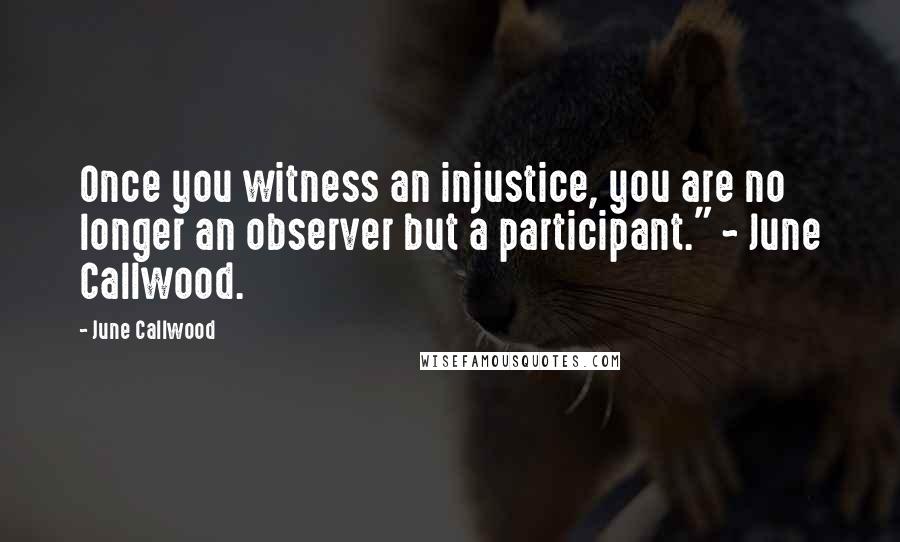 Once you witness an injustice, you are no longer an observer but a participant." - June Callwood.

- June Callwood

WISEFAMOUSQUOTES.COM